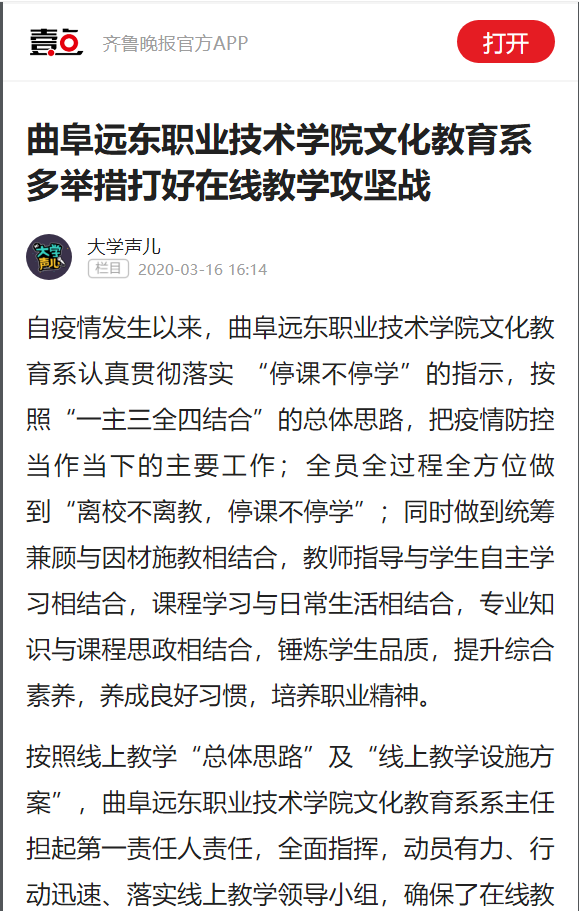 壹点 齐鲁晚报官方APP

打开

曲阜远东职业技术学院文化教育系多举措打好在线教学攻坚战

大学声儿

大学声儿
栏目 2020-03-16 16:14

自疫情发生以来，曲阜远东职业技术学院文化教育系认真贯彻落实 “停课不停学”的指示，按照“一主三全四结合”的总体思路，把疫情防控当作当下的主要工作；全员全过程全方位做到“离校不离教，停课不停学”；同时做到统筹兼顾与因材施教相结合，教师指导与学生自主学习相结合，课程学习与日常生活相结合，专业知识与课程思政相结合，锤炼学生品质，提升综合素养，养成良好习惯，培养职业精神。

按照线上教学“总体思路”及“线上教学设施方案”，曲阜远东职业技术学院文化教育系系主任担起第一责任人责任，全面指挥，动员有力、行动迅速、落实线上教学领导小组，确保了在线教